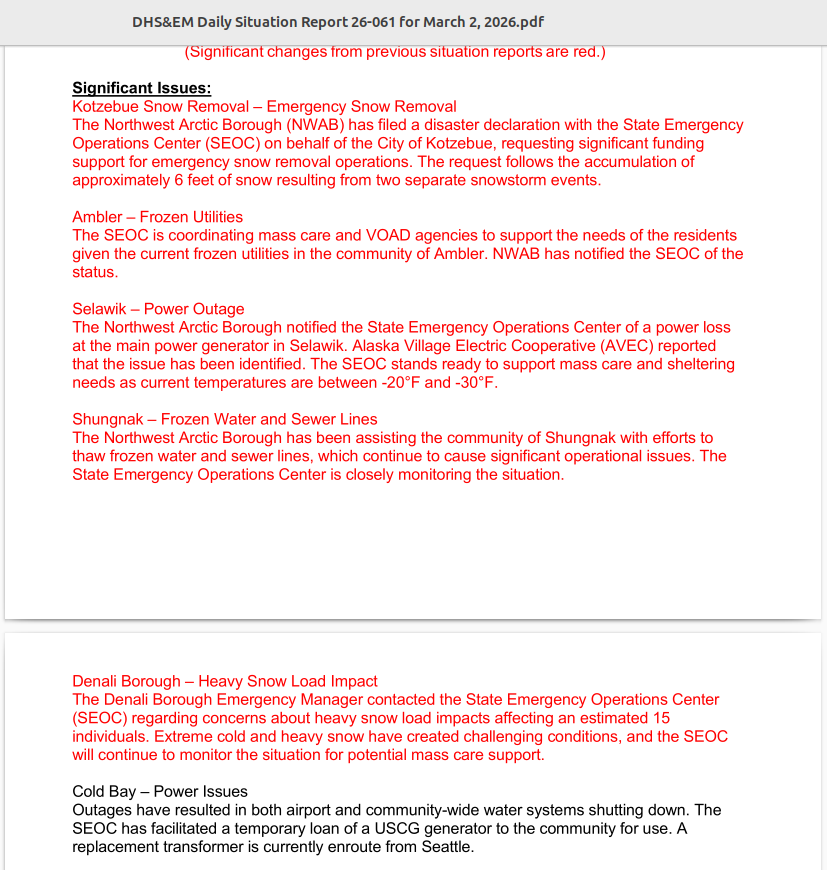 DHS&EM Daily Situation Report 26-061 for March 2, 2026.pdf

(Significant changes from previous situation reports are red.)

Significant Issues:
Kotzebue Snow Removal – Emergency Snow Removal
The Northwest Arctic Borough (NWAB) has filed a disaster declaration with the State Emergency Operations Center (SEOC) on behalf of the City of Kotzebue, requesting significant funding support for emergency snow removal operations. The request follows the accumulation of approximately 6 feet of snow resulting from two separate snowstorm events.

Ambler – Frozen Utilities
The SEOC is coordinating mass care and VOAD agencies to support the needs of the residents given the current frozen utilities in the community of Ambler. NWAB has notified the SEOC of the status.

Selawik – Power Outage
The Northwest Arctic Borough notified the State Emergency Operations Center of a power loss at the main power generator in Selawik. Alaska Village Electric Cooperative (AVEC) reported that the issue has been identified. The SEOC stands ready to support mass care and sheltering needs as current temperatures are between -20°F and -30°F.

Shungnak – Frozen Water and Sewer Lines
The Northwest Arctic Borough has been assisting the community of Shungnak with efforts to thaw frozen water and sewer lines, which continue to cause significant operational issues. The State Emergency Operations Center is closely monitoring the situation.

Denali Borough – Heavy Snow Load Impact
The Denali Borough Emergency Manager contacted the State Emergency Operations Center (SEOC) regarding concerns about heavy snow load impacts affecting an estimated 15 individuals. Extreme cold and heavy snow have created challenging conditions, and the SEOC will continue to monitor the situation for potential mass care support.

Cold Bay – Power Issues
Outages have resulted in both airport and community-wide water systems shutting down. The SEOC has facilitated a temporary loan of a USCG generator to the community for use. A replacement transformer is currently enroute from Seattle.